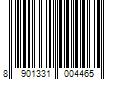 8 901331 004465